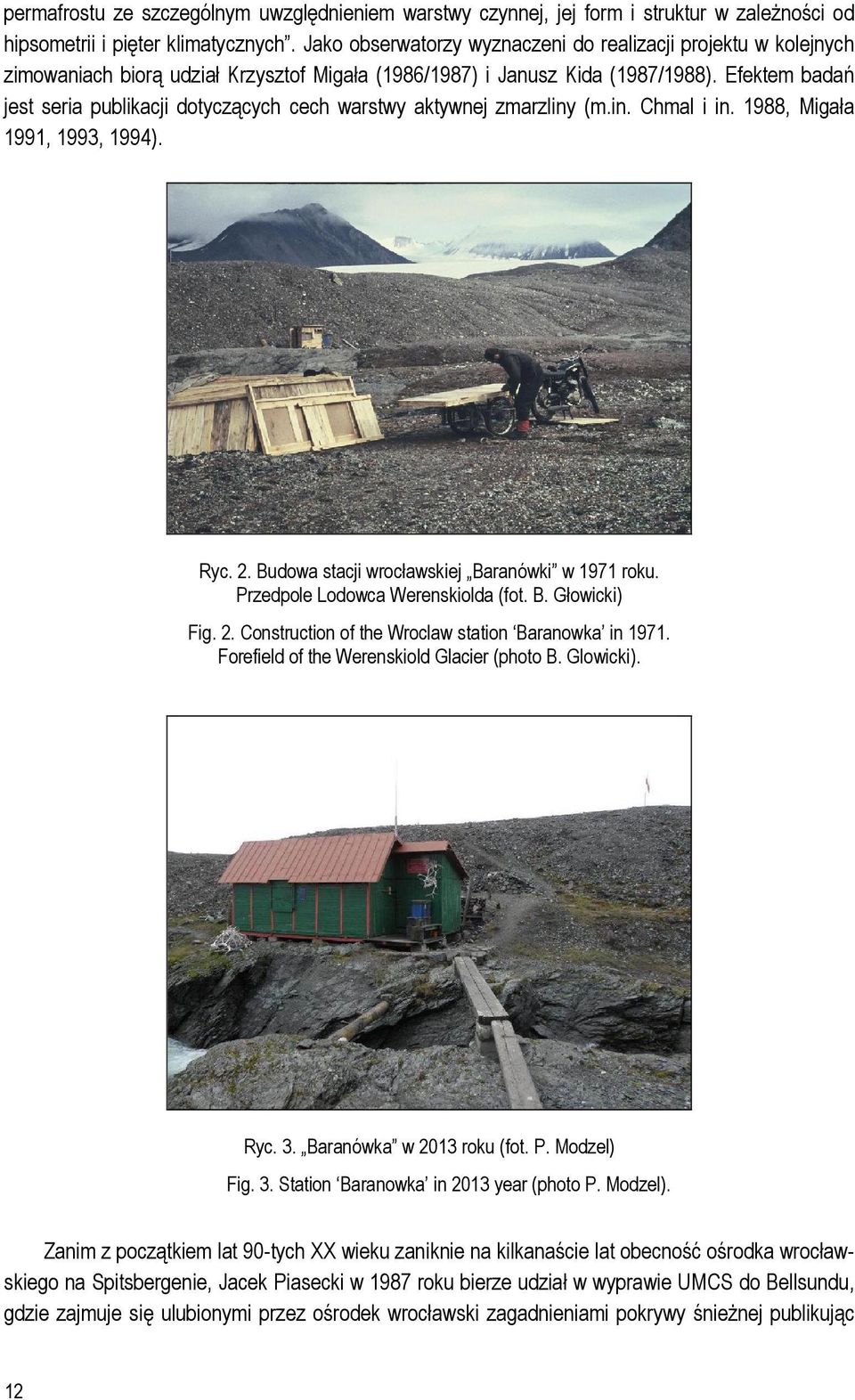 permafrostu ze szczególnym uwzględnieniem warstwy czynnej, jej form i struktur w zależności od hipsometrii i pięter klimatycznych”. Jako obserwatorzy wyznaczeni do realizacji projektu w kolejnych zimowaniach biorą udział Krzysztof Migała (1986/1987) i Janusz Kida (1987/1988). Efektem badań jest seria publikacji dotyczących cech warstwy aktywnej zmarzliny (m.in. Chmal i in. 1988, Migała 1991, 1993, 1994).

Ryc. 2. Budowa stacji wrocławskiej „Baranówki” w 1971 roku. Przedpole Lodowca Werenskiolda (fot. B. Głowicki)

Fig. 2. Construction of the Wroclaw station ‘Baranowka’ in 1971. Forefield of the Werenskiold Glacier (photo B. Glowicki).

Ryc. 3. „Baranówka” w 2013 roku (fot. P. Modzel)

Fig. 3. Station ‘Baranowka’ in 2013 year (photo P. Modzel).

Zanim z początkiem lat 90-tych XX wieku zaniknie na kilkanaście lat obecność ośrodka wrocławskiego na Spitsbergenie, Jacek Piasecki w 1987 roku bierze udział w wyprawie UMCS do Bellsundu, gdzie zajmuje się ulubionymi przez ośrodek wrocławski zagadnieniami pokrywy śnieżnej publikując

12